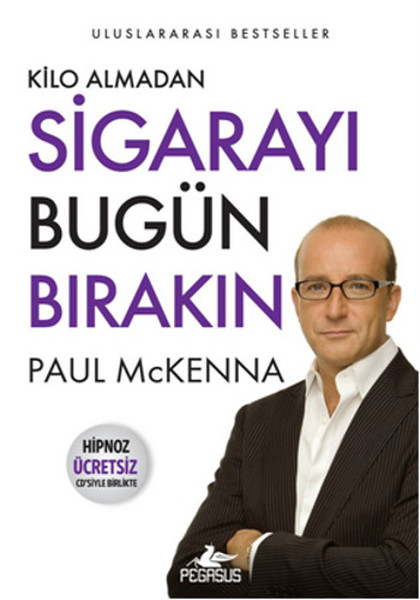 ULUSLARARASI BESTSELLER

KİLO ALMADAN

SİGARAYI BUGÜN BIRAKIN

PAUL McKENNA

HİPNOZ
ÜCRETSİZ
CD'SİYLE BİRLİKTE

PEGASUS